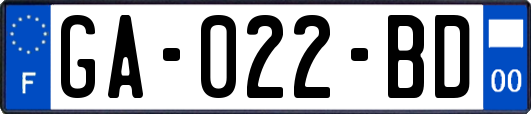 F
GA-022-BD
00